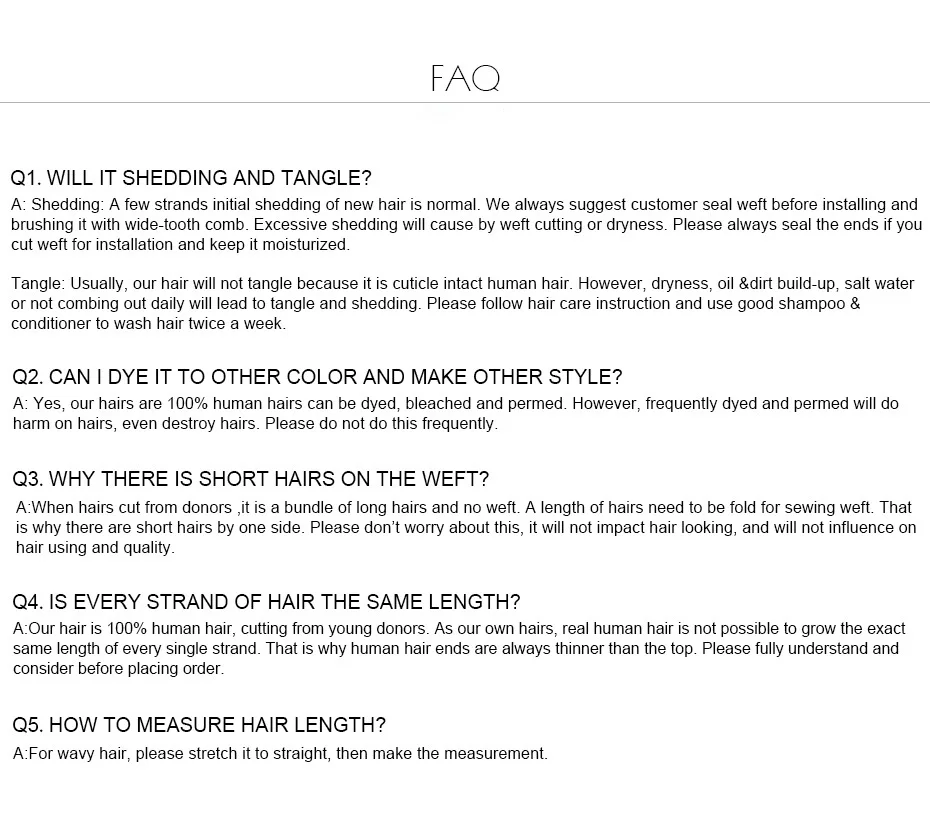 FAQ

Q1. WILL IT SHEDDING AND TANGLE?
A: Shedding: A few strands initial shedding of new hair is normal. We always suggest customer seal weft before installing and brushing it with wide-tooth comb. Excessive shedding will cause by weft cutting or dryness. Please always seal the ends if you cut weft for installation and keep it moisturized.

Tangle: Usually, our hair will not tangle because it is cuticle intact human hair. However, dryness, oil &dirt build-up, salt water or not combing out daily will lead to tangle and shedding. Please follow hair care instruction and use good shampoo & conditioner to wash hair twice a week.

Q2. CAN I DYE IT TO OTHER COLOR AND MAKE OTHER STYLE?
A: Yes, our hairs are 100% human hairs can be dyed, bleached and permed. However, frequently dyed and permed will do harm on hairs, even destroy hairs. Please do not do this frequently.

Q3. WHY THERE IS SHORT HAIRS ON THE WEFT?
A:When hairs cut from donors ,it is a bundle of long hairs and no weft. A length of hairs need to be fold for sewing weft. That is why there are short hairs by one side. Please don't worry about this, it will not impact hair looking, and will not influence on hair using and quality.

Q4. IS EVERY STRAND OF HAIR THE SAME LENGTH?
A:Our hair is 100% human hair, cutting from young donors. As our own hairs, real human hair is not possible to grow the exact same length of every single strand. That is why human hair ends are always thinner than the top. Please fully understand and consider before placing order.

Q5. HOW TO MEASURE HAIR LENGTH?
A:For wavy hair, please stretch it to straight, then make the measurement.